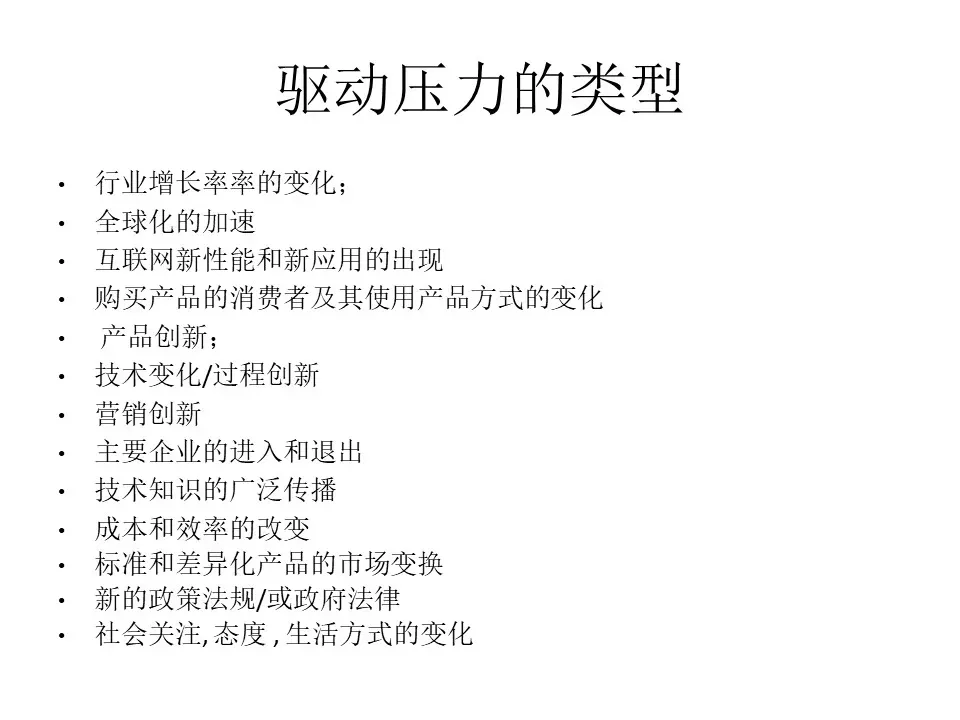 驱动压力的类型

• 行业增长率率的变化；
• 全球化的加速
• 互联网新性能和新应用的出现
• 购买产品的消费者及其使用产品方式的变化
• 产品创新；
• 技术变化/过程创新
• 营销创新
• 主要企业的进入和退出
• 技术知识的广泛传播
• 成本和效率的改变
• 标准和差异化产品的市场变换
• 新的政策法规/或政府法律
• 社会关注,态度,生活方式的变化